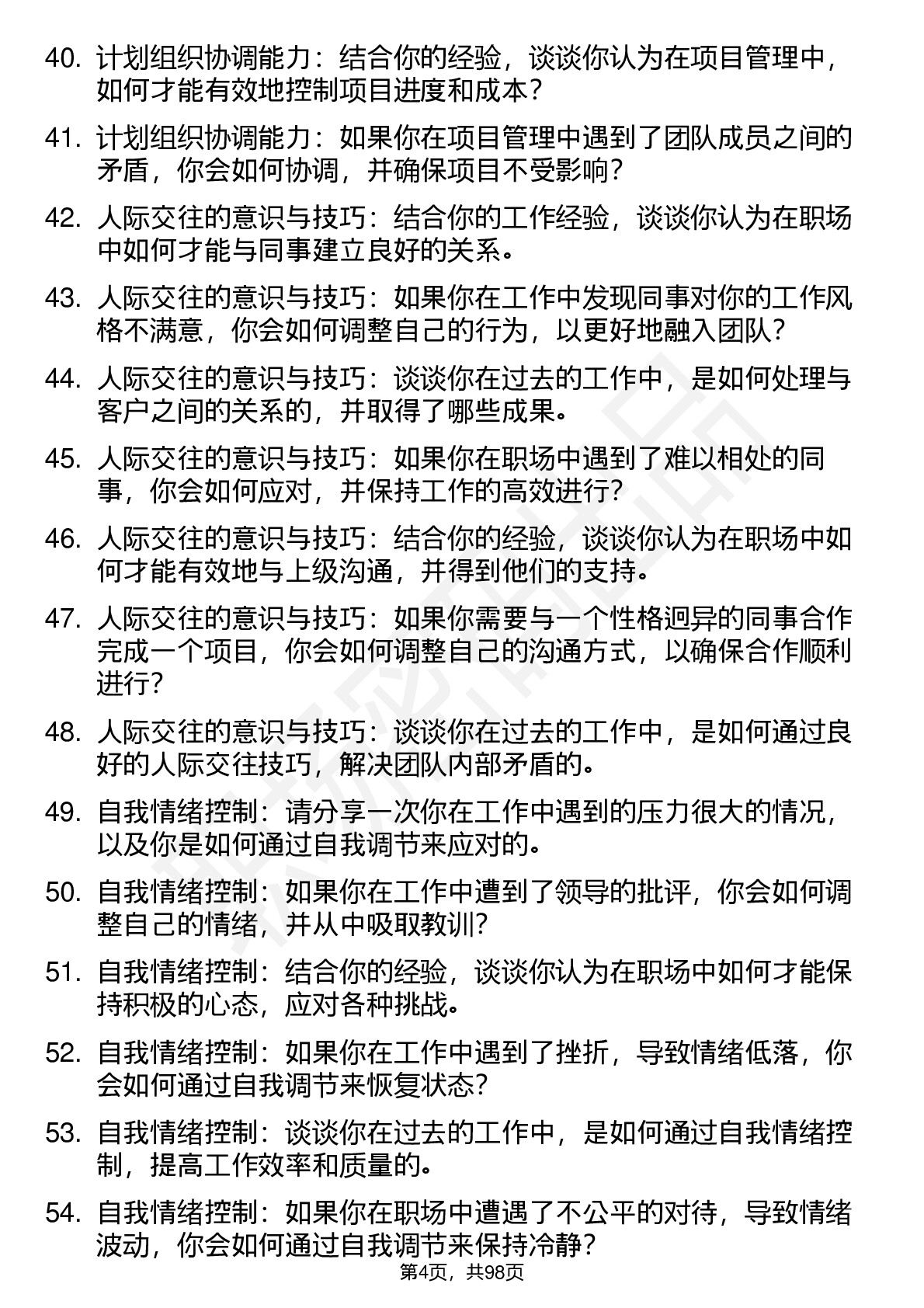 40. 计划组织协调能力：结合你的经验，谈谈你认为在项目管理中，如何才能有效地控制项目进度和成本？

41. 计划组织协调能力：如果你在项目管理中遇到了团队成员之间的矛盾，你会如何协调，并确保项目不受影响？

42. 人际交往的意识与技巧：结合你的工作经验，谈谈你认为在职场中如何才能与同事建立良好的关系。

43. 人际交往的意识与技巧：如果你在工作中发现同事对你的工作风格不满意，你会如何调整自己的行为，以更好地融入团队？

44. 人际交往的意识与技巧：谈谈你在过去的工作中，是如何处理与客户之间的关系的，并取得了哪些成果。

45. 人际交往的意识与技巧：如果你在职场中遇到了难以相处的同事，你会如何应对，并保持工作的高效进行？

46. 人际交往的意识与技巧：结合你的经验，谈谈你认为在职场中如何才能有效地与上级沟通，并得到他们的支持。

47. 人际交往的意识与技巧：如果你需要与一个性格迥异的同事合作完成一个项目，你会如何调整自己的沟通方式，以确保合作顺利进行？

48. 人际交往的意识与技巧：谈谈你在过去的工作中，是如何通过良好的人际交往技巧，解决团队内部矛盾的。

49. 自我情绪控制：请分享一次你在工作中遇到的压力很大的情况，以及你是如何通过自我调节来应对的。

50. 自我情绪控制：如果你在工作中遭到了领导的批评，你会如何调整自己的情绪，并从中吸取教训？

51. 自我情绪控制：结合你的经验，谈谈你认为在职场中如何才能保持积极的心态，应对各种挑战。

52. 自我情绪控制：如果你在工作中遇到了挫折，导致情绪低落，你会如何通过自我调节来恢复状态？

53. 自我情绪控制：谈谈你在过去的工作中，是如何通过自我情绪控制，提高工作效率和质量的。

54. 自我情绪控制：如果你在职场中遭遇了不公平的对待，导致情绪波动，你会如何通过自我调节来保持冷静？

第4页，共98页